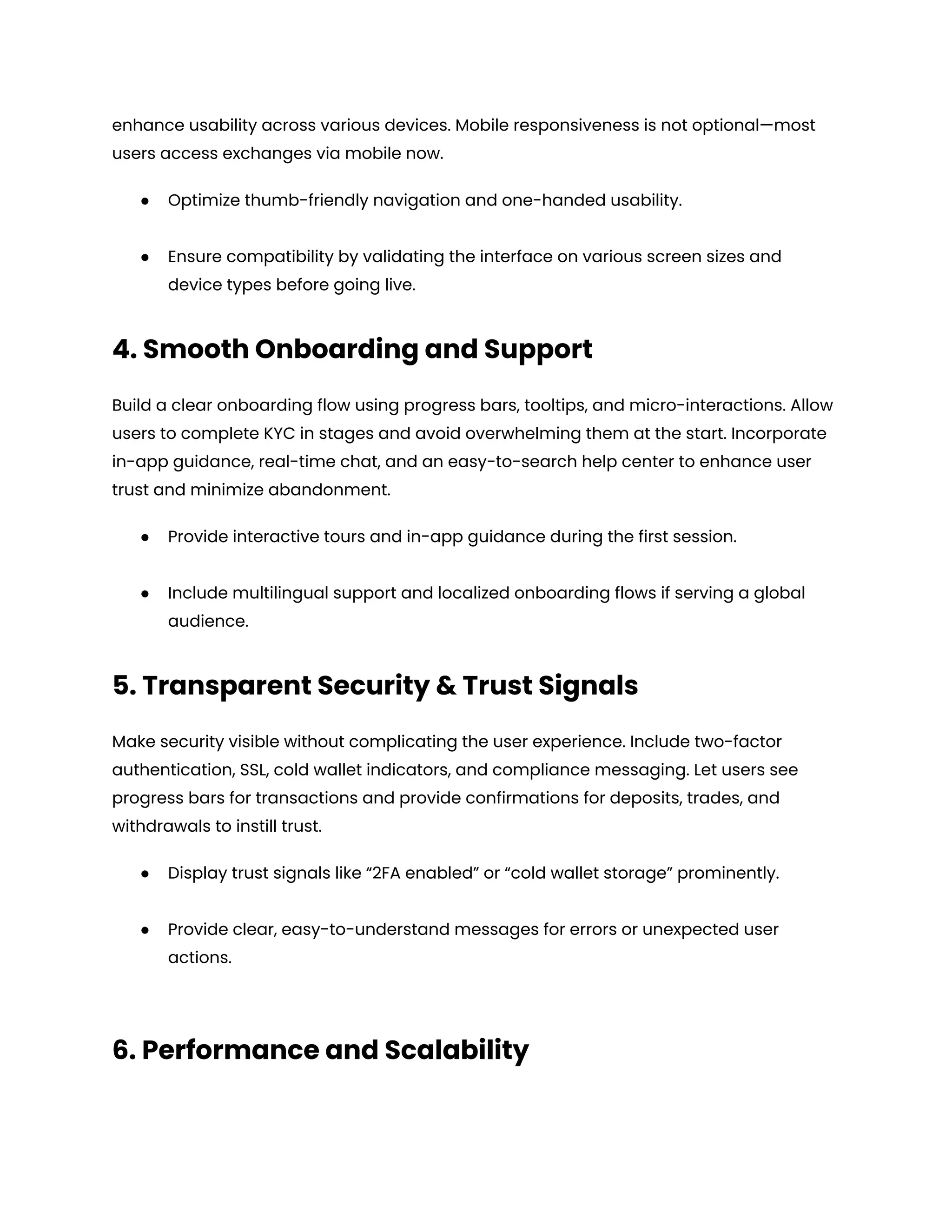 enhance usability across various devices. Mobile responsiveness is not optional—most users access exchanges via mobile now.

• Optimize thumb-friendly navigation and one-handed usability.

• Ensure compatibility by validating the interface on various screen sizes and device types before going live.

4. Smooth Onboarding and Support

Build a clear onboarding flow using progress bars, tooltips, and micro-interactions. Allow users to complete KYC in stages and avoid overwhelming them at the start. Incorporate in-app guidance, real-time chat, and an easy-to-search help center to enhance user trust and minimize abandonment.

• Provide interactive tours and in-app guidance during the first session.

• Include multilingual support and localized onboarding flows if serving a global audience.

5. Transparent Security & Trust Signals

Make security visible without complicating the user experience. Include two-factor authentication, SSL, cold wallet indicators, and compliance messaging. Let users see progress bars for transactions and provide confirmations for deposits, trades, and withdrawals to instill trust.

• Display trust signals like "2FA enabled" or "cold wallet storage" prominently.

• Provide clear, easy-to-understand messages for errors or unexpected user actions.

6. Performance and Scalability